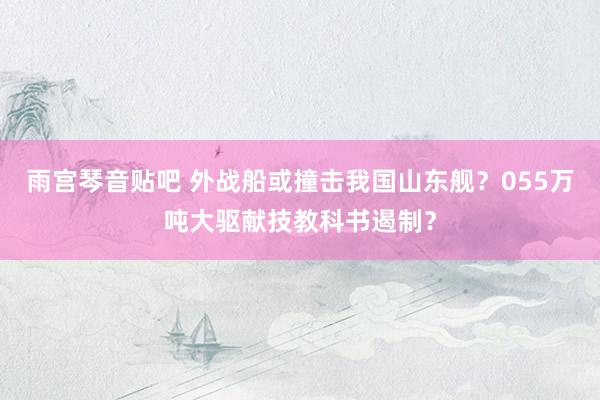 雨宫琴音贴吧 外战船或撞击我国山东舰？055万吨大驱献技教科书遏制？